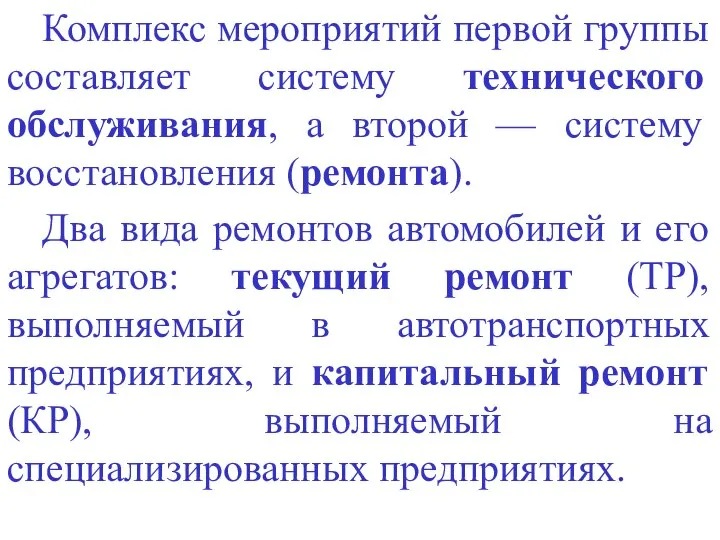 Комплекс мероприятий первой группы составляет систему технического обслуживания, а второй — систему восстановления (ремонта).

Два вида ремонтов автомобилей и его агрегатов: текущий ремонт (ТР), выполняемый в автотранспортных предприятиях, и капитальный ремонт (КР), выполняемый на специализированных предприятиях.